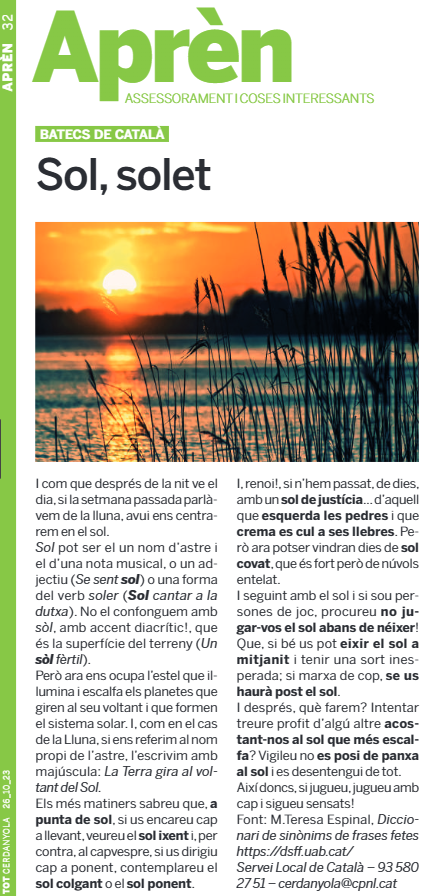 APRÈN 32

Aprèn

ASSESSORAMENT I COSES INTERESSANTS

BATECS DE CATALÀ

Sol, solet

I com que després de la nit ve el dia, si la setmana passada parlàvem de la lluna, avui ens centrarem en el sol.

Sol pot ser el un nom d'astre i el d'una nota musical, o un adjectiu (Se sent sol) o una forma del verb soler (Sol cantar a la dutxa). No el confonguem amb sòl, amb accent diacrític!, que és la superfície del terreny (Un sòl fèrtil).

Però ara ens ocupa l'estel que il·lumina i escalfa els planetes que giren al seu voltant i que formen el sistema solar. I, com en el cas de la Lluna, si ens referim al nom propi de l'astre, l'escrivim amb majúscula: La Terra gira al voltant del Sol.

Els més matiners sabreu que, a punta de sol, si us encareu cap a llevant, veureu el sol ixent i, per contra, al capvespre, si us dirigiu cap a ponent, contemplareu el sol colgant o el sol ponent.

I, renoi!, si n'hem passat, de dies, amb un sol de justícia... d'aquell que esquerda les pedres i que crema es cul a ses llebres. Però ara potser vindran dies de sol covat, que és fort però de núvols entelat.

I seguint amb el sol i si sou persones de joc, procureu no jugar-vos el sol abans de néixer! Que, si bé us pot eixir el sol a mitjanit i tenir una sort inesperada; si marxa de cop, se us haurà post el sol.

I després, què farem? Intentar treure profit d'algú altre acostant-nos al sol que més escalfa? Vigileu no es posi de panxa al sol i es desentengui de tot.

Així doncs, si jugueu, jugueu amb cap i sigueu sensats!

Font: M.Teresa Espinal, Diccionari de sinònims de frases fetes https://dsff.uab.cat/

Servei Local de Català – 93 580 27 51 – cerdanyola@cpnl.cat

TOT CERDANYOLA 26_10_23